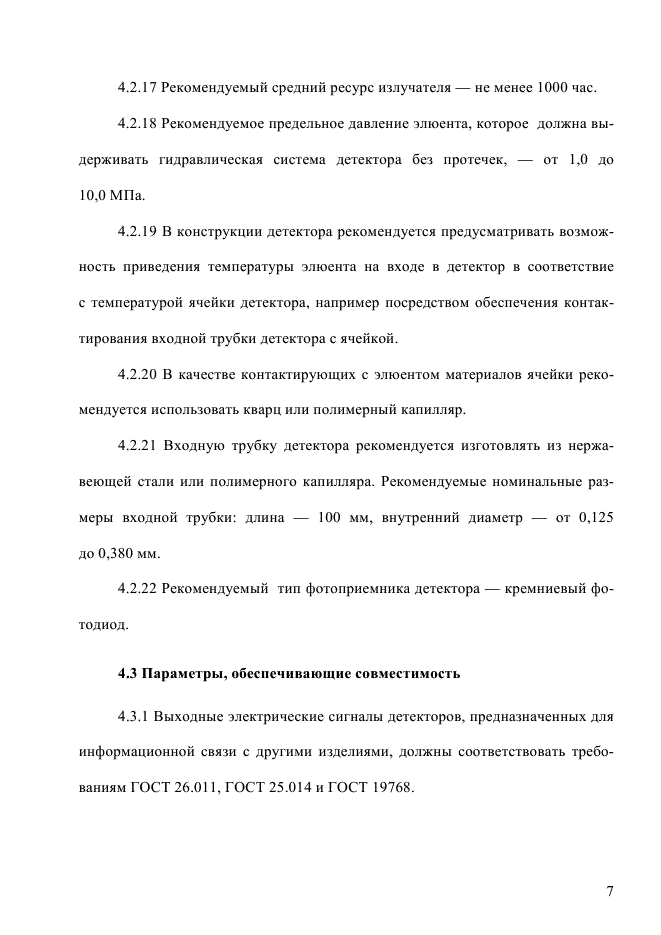 4.2.17 Рекомендуемый средний ресурс излучателя — не менее 1000 час.

4.2.18 Рекомендуемое предельное давление элюента, которое должна выдерживать гидравлическая система детектора без протечек, — от 1,0 до 10,0 МПа.

4.2.19 В конструкции детектора рекомендуется предусматривать возможность приведения температуры элюента на входе в детектор в соответствие с температурой ячейки детектора, например посредством обеспечения контактирования входной трубки детектора с ячейкой.

4.2.20 В качестве контактирующих с элюентом материалов ячейки рекомендуется использовать кварц или полимерный капилляр.

4.2.21 Входную трубку детектора рекомендуется изготовлять из нержавеющей стали или полимерного капилляра. Рекомендуемые номинальные размеры входной трубки: длина — 100 мм, внутренний диаметр — от 0,125 до 0,380 мм.

4.2.22 Рекомендуемый тип фотоприемника детектора — кремниевый фотодиод.

4.3 Параметры, обеспечивающие совместимость

4.3.1 Выходные электрические сигналы детекторов, предназначенных для информационной связи с другими изделиями, должны соответствовать требованиям ГОСТ 26.011, ГОСТ 25.014 и ГОСТ 19768.

7